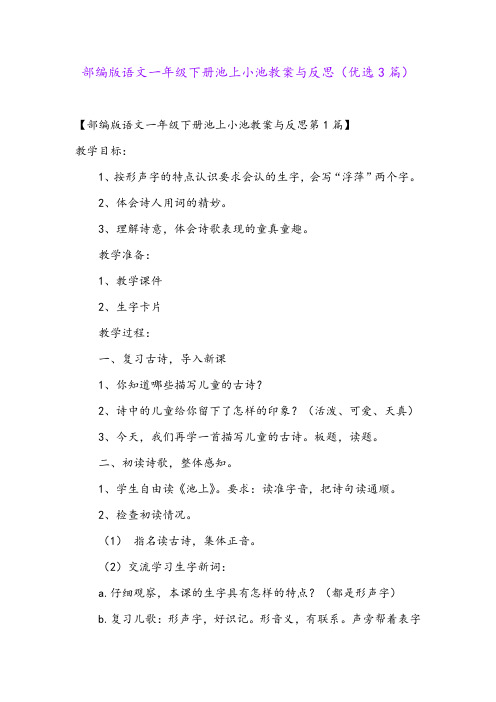 部编版语文一年级下册池上小池教案与反思（优选3篇）

【部编版语文一年级下册池上小池教案与反思第1篇】

教学目标：

1、按形声字的特点认识要求会认的生字，会写“浮萍”两个字。

2、体会诗人用词的精妙。

3、理解诗意，体会诗歌表现的童真童趣。

教学准备：

1、教学课件

2、生字卡片

教学过程：

一、复习古诗，导入新课

1、你知道哪些描写儿童的古诗？

2、诗中的儿童给你留下了怎样的印象？（活泼、可爱、天真）

3、今天，我们再学一首描写儿童的古诗。板题，读题。

二、初读诗歌，整体感知。

1、学生自由读《池上》。要求：读准字音，把诗句读通顺。

2、检查初读情况。

（1） 指名读古诗，集体正音。

（2）交流学习生字新词：

a.仔细观察，本课的生字具有怎样的特点？（都是形声字）

b.复习儿歌：形声字，好识记。形音义，有联系。声旁帮着表字